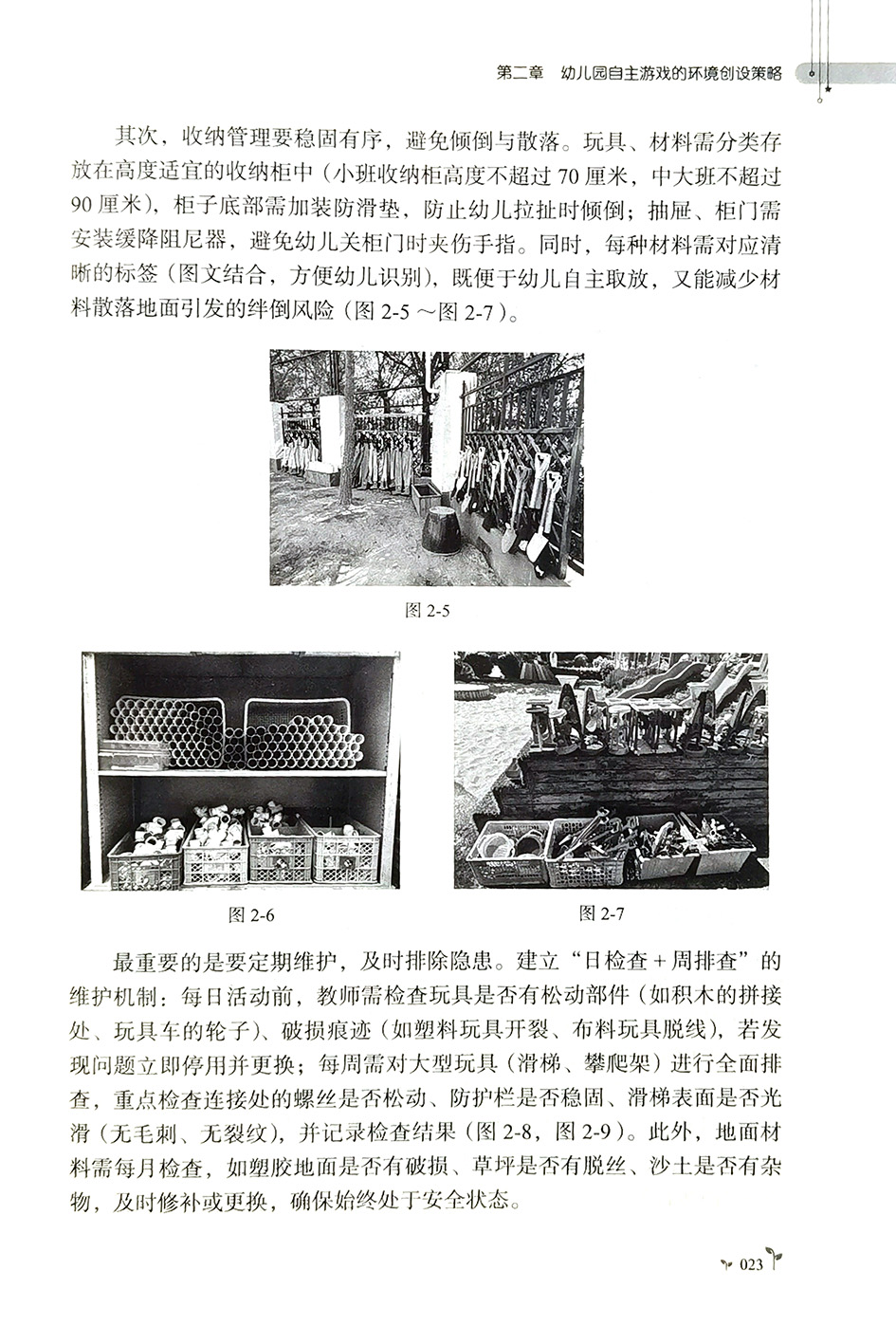 第二章　幼儿园自主游戏的环境创设策略

其次，收纳管理要稳固有序，避免倾倒与散落。玩具、材料需分类存放在高度适宜的收纳柜中（小班收纳柜高度不超过 70 厘米，中大班不超过 90 厘米），柜子底部需加装防滑垫，防止幼儿拉扯时倾倒；抽屉、柜门需安装缓降阻尼器，避免幼儿关柜门时夹伤手指。同时，每种材料需对应清晰的标签（图文结合，方便幼儿识别），既便于幼儿自主取放，又能减少材料散落地面引发的绊倒风险（图 2-5 ～图 2-7）。

图 2-5

图 2-6

图 2-7

最重要的是要定期维护，及时排除隐患。建立“日检查＋周排查”的维护机制：每日活动前，教师需检查玩具是否有松动部件（如积木的拼接处、玩具车的轮子）、破损痕迹（如塑料玩具开裂、布料玩具脱线），若发现问题立即停用并更换；每周需对大型玩具（滑梯、攀爬架）进行全面排查，重点检查连接处的螺丝是否松动、防护栏是否稳固、滑梯表面是否光滑（无毛刺、无裂纹），并记录检查结果（图 2-8，图 2-9）。此外，地面材料需每月检查，如塑胶地面是否有破损、草坪是否有脱丝、沙土是否有杂物，及时修补或更换，确保始终处于安全状态。

023